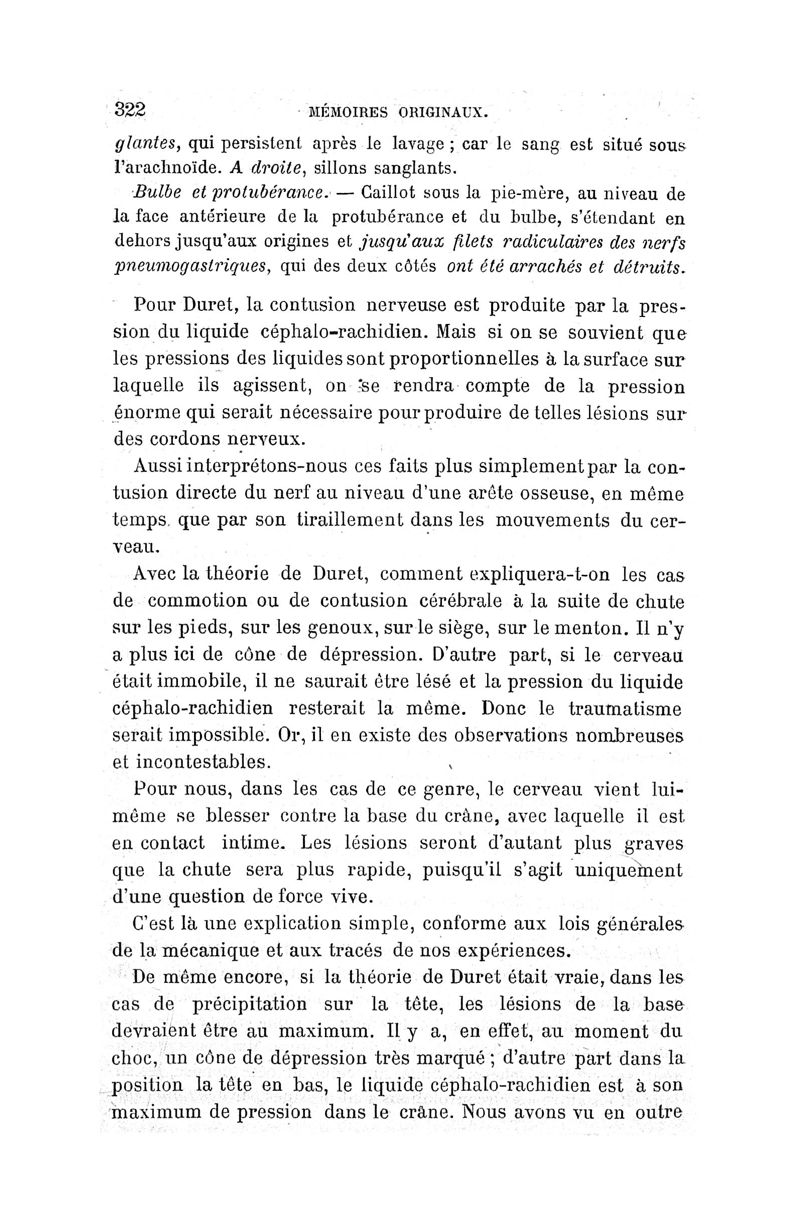 322 MÉMOIRES ORIGINAUX.

glantes, qui persistent après le lavage ; car le sang est situé sous l'arachnoïde. A droite, sillons sanglants.

Bulbe et protubérance. — Caillot sous la pie-mère, au niveau de la face antérieure de la protubérance et du bulbe, s'étendant en dehors jusqu'aux origines et jusqu'aux filets radiculaires des nerfs pneumogastriques, qui des deux côtés ont été arrachés et détruits.

Pour Duret, la contusion nerveuse est produite par la pression du liquide céphalo-rachidien. Mais si on se souvient que les pressions des liquides sont proportionnelles à la surface sur laquelle ils agissent, on se rendra compte de la pression énorme qui serait nécessaire pour produire de telles lésions sur des cordons nerveux.

Aussi interprétons-nous ces faits plus simplement par la contusion directe du nerf au niveau d'une arête osseuse, en même temps que par son tiraillement dans les mouvements du cerveau.

Avec la théorie de Duret, comment expliquera-t-on les cas de commotion ou de contusion cérébrale à la suite de chute sur les pieds, sur les genoux, sur le siège, sur le menton. Il n'y a plus ici de cône de dépression. D'autre part, si le cerveau était immobile, il ne saurait être lésé et la pression du liquide céphalo-rachidien resterait la même. Donc le traumatisme serait impossible. Or, il en existe des observations nombreuses et incontestables.

Pour nous, dans les cas de ce genre, le cerveau vient lui-même se blesser contre la base du crâne, avec laquelle il est en contact intime. Les lésions seront d'autant plus graves que la chute sera plus rapide, puisqu'il s'agit uniquement d'une question de force vive.

C'est là une explication simple, conforme aux lois générales de la mécanique et aux tracés de nos expériences.

De même encore, si la théorie de Duret était vraie, dans les cas de précipitation sur la tête, les lésions de la base devraient être au maximum. Il y a, en effet, au moment du choc, un cône de dépression très marqué ; d'autre part dans la position la tête en bas, le liquide céphalo-rachidien est à son maximum de pression dans le crâne. Nous avons vu en outre